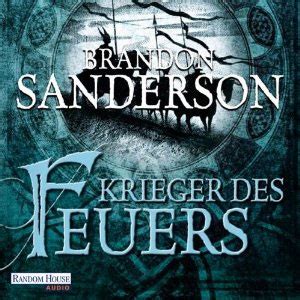 BRANDON
SANDERSON

KRIEGER DES
FEUERS

RANDOM HOUSE
AUDIO